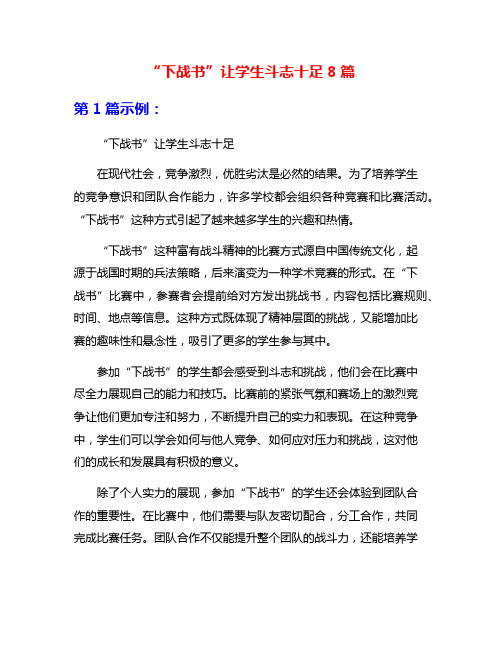 “下战书”让学生斗志十足 8 篇

第 1 篇示例：

“下战书”让学生斗志十足

在现代社会，竞争激烈，优胜劣汰是必然的结果。为了培养学生的竞争意识和团队合作能力，许多学校都会组织各种竞赛和比赛活动。“下战书”这种方式引起了越来越多学生的兴趣和热情。

“下战书”这种富有战斗精神的比赛方式源自中国传统文化，起源于战国时期的兵法策略，后来演变为一种学术竞赛的形式。在“下战书”比赛中，参赛者会提前给对方发出挑战书，内容包括比赛规则、时间、地点等信息。这种方式既体现了精神层面的挑战，又能增加比赛的趣味性和悬念性，吸引了更多的学生参与其中。

参加“下战书”的学生都会感受到斗志和挑战，他们会在比赛中尽全力展现自己的能力和技巧。比赛前的紧张气氛和赛场上的激烈竞争让他们更加专注和努力，不断提升自己的实力和表现。在这种竞争中，学生们可以学会如何与他人竞争、如何应对压力和挑战，这对他们的成长和发展具有积极的意义。

除了个人实力的展现，参加“下战书”的学生还会体验到团队合作的重要性。在比赛中，他们需要与队友密切配合，分工合作，共同完成比赛任务。团队合作不仅能提升整个团队的战斗力，还能培养学